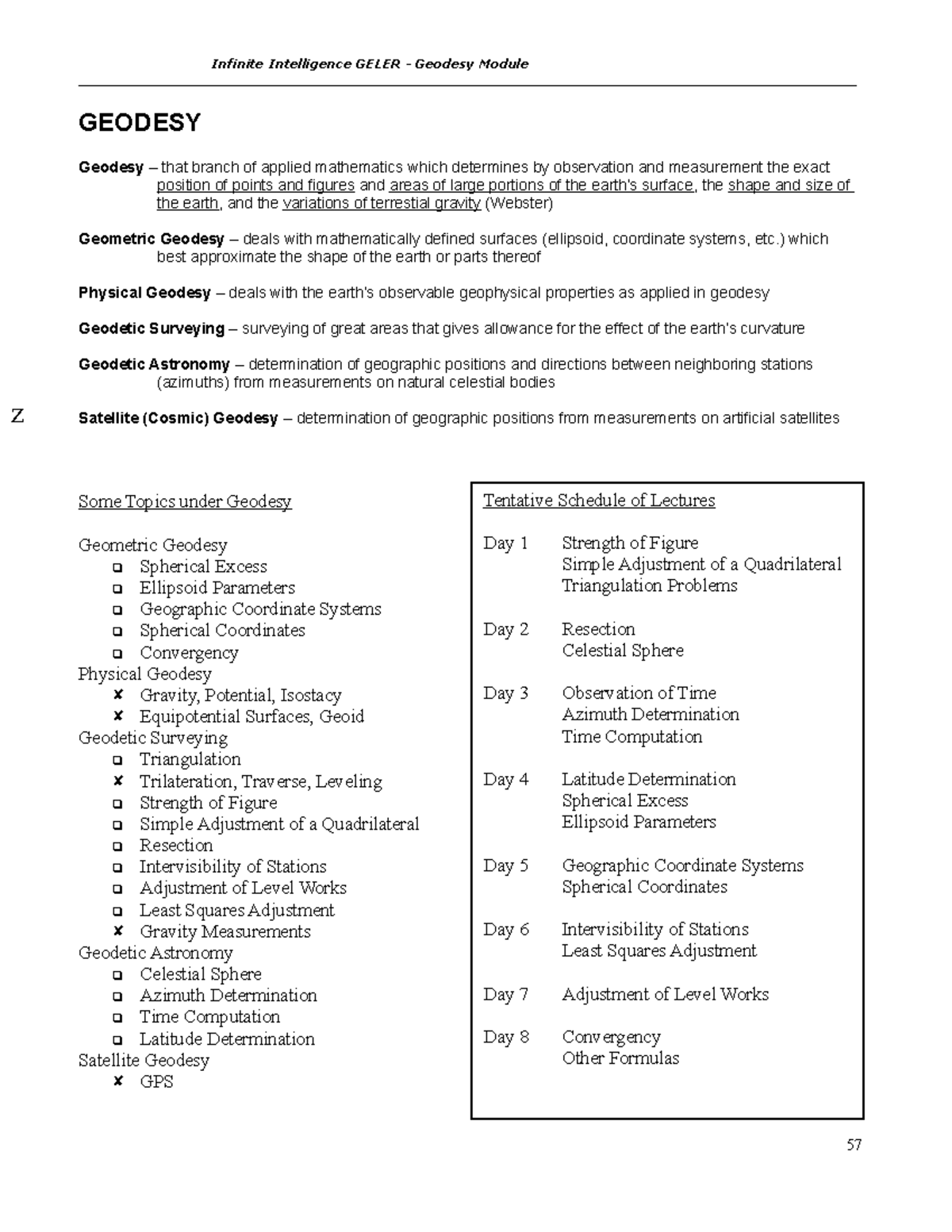 Infinite Intelligence GELER - Geodesy Module

GEODESY

Geodesy – that branch of applied mathematics which determines by observation and measurement the exact position of points and figures and areas of large portions of the earth's surface, the shape and size of the earth, and the variations of terrestial gravity (Webster)

Geometric Geodesy – deals with mathematically defined surfaces (ellipsoid, coordinate systems, etc.) which best approximate the shape of the earth or parts thereof

Physical Geodesy – deals with the earth's observable geophysical properties as applied in geodesy

Geodetic Surveying – surveying of great areas that gives allowance for the effect of the earth's curvature

Geodetic Astronomy – determination of geographic positions and directions between neighboring stations (azimuths) from measurements on natural celestial bodies

Z

Satellite (Cosmic) Geodesy – determination of geographic positions from measurements on artificial satellites

Some Topics under Geodesy

Geometric Geodesy
❑ Spherical Excess
❑ Ellipsoid Parameters
❑ Geographic Coordinate Systems
❑ Spherical Coordinates
❑ Convergency
Physical Geodesy
✘ Gravity, Potential, Isostacy
✘ Equipotential Surfaces, Geoid
Geodetic Surveying
❑ Triangulation
✘ Trilateration, Traverse, Leveling
❑ Strength of Figure
❑ Simple Adjustment of a Quadrilateral
❑ Resection
❑ Intervisibility of Stations
❑ Adjustment of Level Works
❑ Least Squares Adjustment
✘ Gravity Measurements
Geodetic Astronomy
❑ Celestial Sphere
❑ Azimuth Determination
❑ Time Computation
❑ Latitude Determination
Satellite Geodesy
✘ GPS

Tentative Schedule of Lectures

Day 1 Strength of Figure
Simple Adjustment of a Quadrilateral
Triangulation Problems

Day 2 Resection
Celestial Sphere

Day 3 Observation of Time
Azimuth Determination
Time Computation

Day 4 Latitude Determination
Spherical Excess
Ellipsoid Parameters

Day 5 Geographic Coordinate Systems
Spherical Coordinates

Day 6 Intervisibility of Stations
Least Squares Adjustment

Day 7 Adjustment of Level Works

Day 8 Convergency
Other Formulas

57